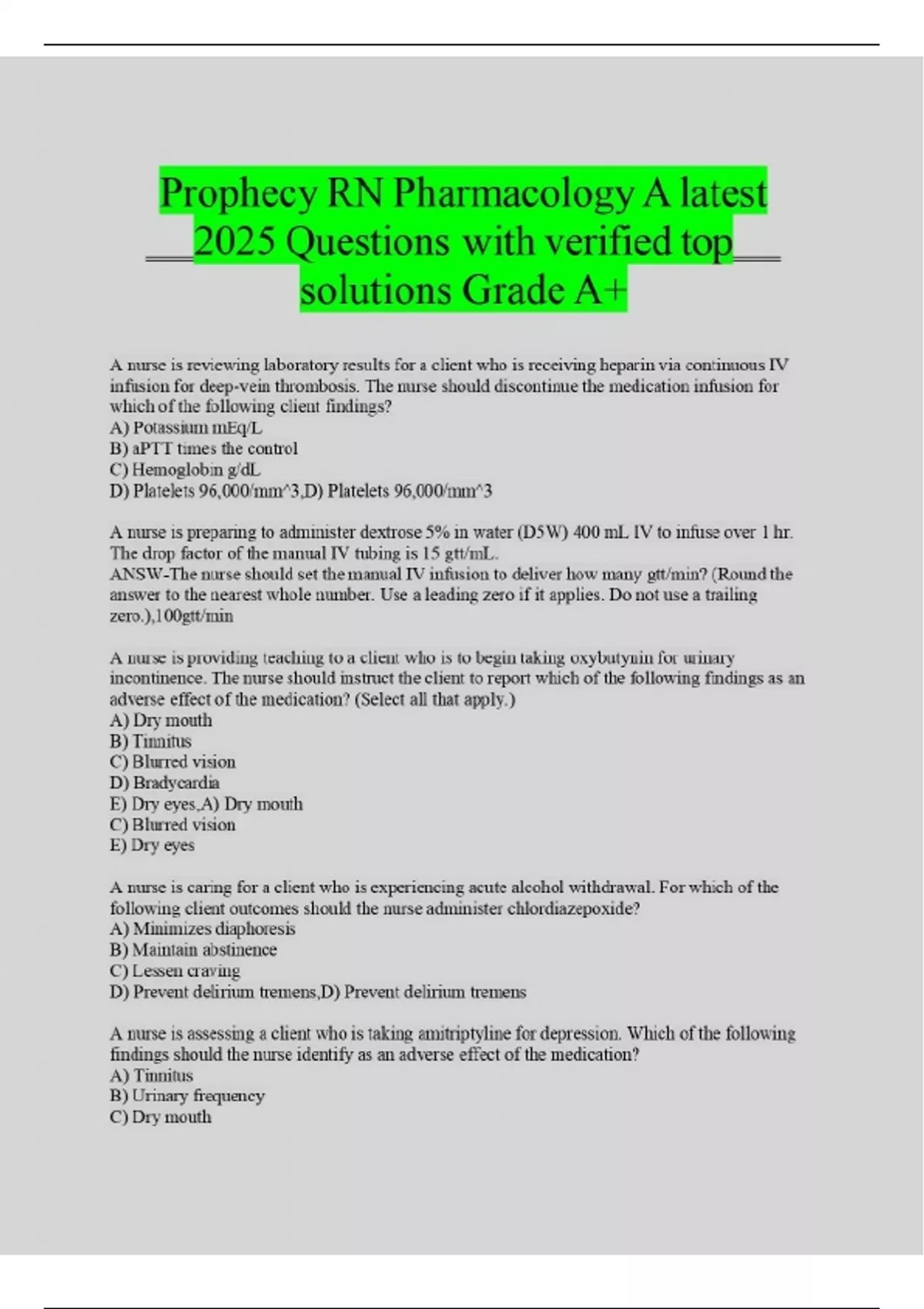 Prophecy RN Pharmacology A latest 2025 Questions with verified top solutions Grade A+

A nurse is reviewing laboratory results for a client who is receiving heparin via continuous IV infusion for deep-vein thrombosis. The nurse should discontinue the medication infusion for which of the following client findings?
A) Potassium mEq/L
B) aPTT times the control
C) Hemoglobin g/dL
D) Platelets 96,000/mm^3,D) Platelets 96,000/mm^3

A nurse is preparing to administer dextrose 5% in water (D5W) 400 mL IV to infuse over 1 hr. The drop factor of the manual IV tubing is 15 gtt/mL.
ANSW-The nurse should set the manual IV infusion to deliver how many gtt/min? (Round the answer to the nearest whole number. Use a leading zero if it applies. Do not use a trailing zero.),100gtt/min

A nurse is providing teaching to a client who is to begin taking oxybutynin for urinary incontinence. The nurse should instruct the client to report which of the following findings as an adverse effect of the medication? (Select all that apply.)
A) Dry mouth
B) Tinnitus
C) Blurred vision
D) Bradycardia
E) Dry eyes,A) Dry mouth
C) Blurred vision
E) Dry eyes

A nurse is caring for a client who is experiencing acute alcohol withdrawal. For which of the following client outcomes should the nurse administer chlordiazepoxide?
A) Minimizes diaphoresis
B) Maintain abstinence
C) Lessen craving
D) Prevent delirium tremens,D) Prevent delirium tremens

A nurse is assessing a client who is taking amitriptyline for depression. Which of the following findings should the nurse identify as an adverse effect of the medication?
A) Tinnitus
B) Urinary frequency
C) Dry mouth